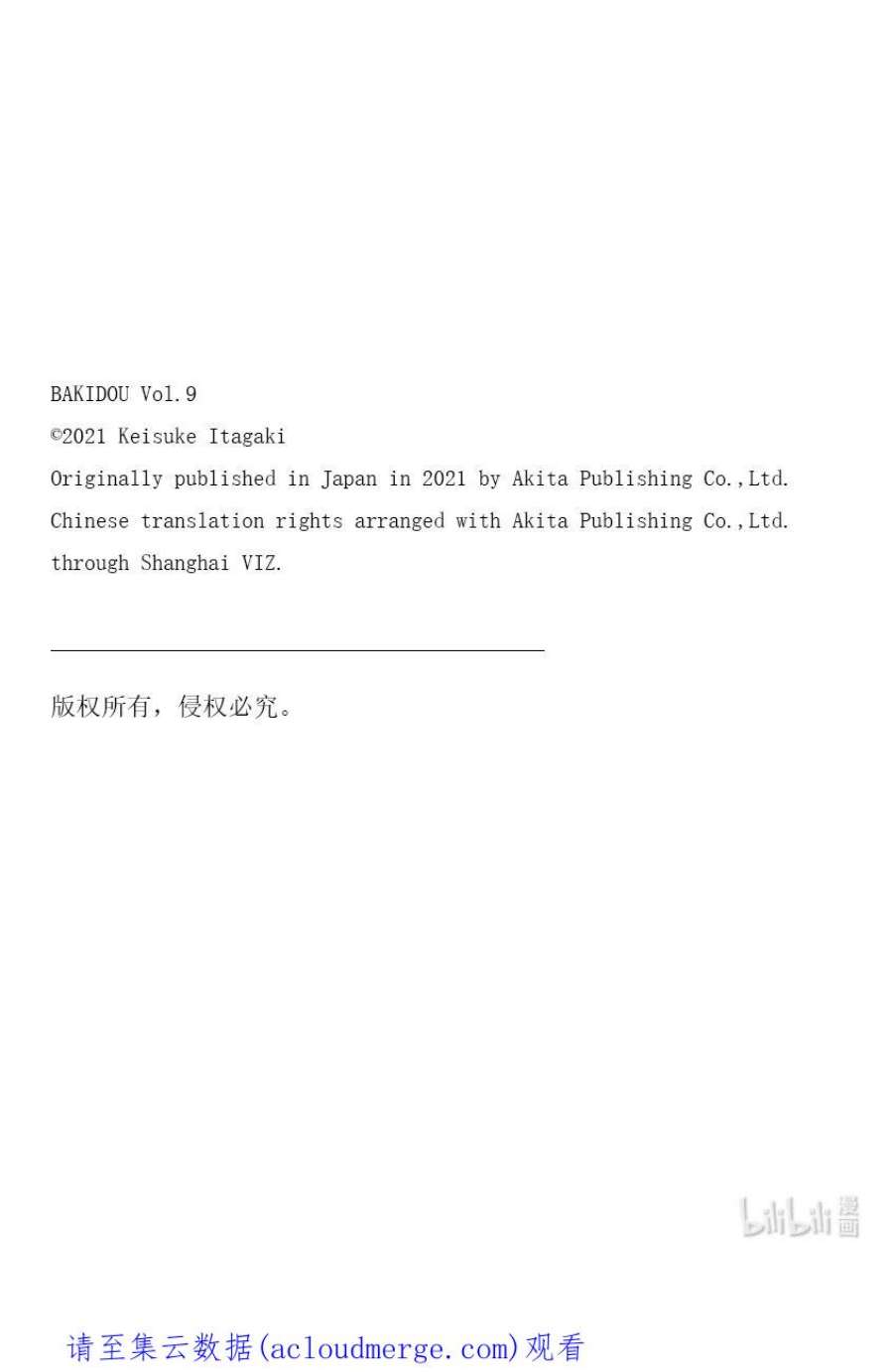 BAKIDOU Vol.9

©2021 Keisuke Itagaki

Originally published in Japan in 2021 by Akita Publishing Co.,Ltd.

Chinese translation rights arranged with Akita Publishing Co.,Ltd. through Shanghai VIZ.

版权所有，侵权必究。

bilibili 漫画

请至集云数据(acloudmerge.com)观看